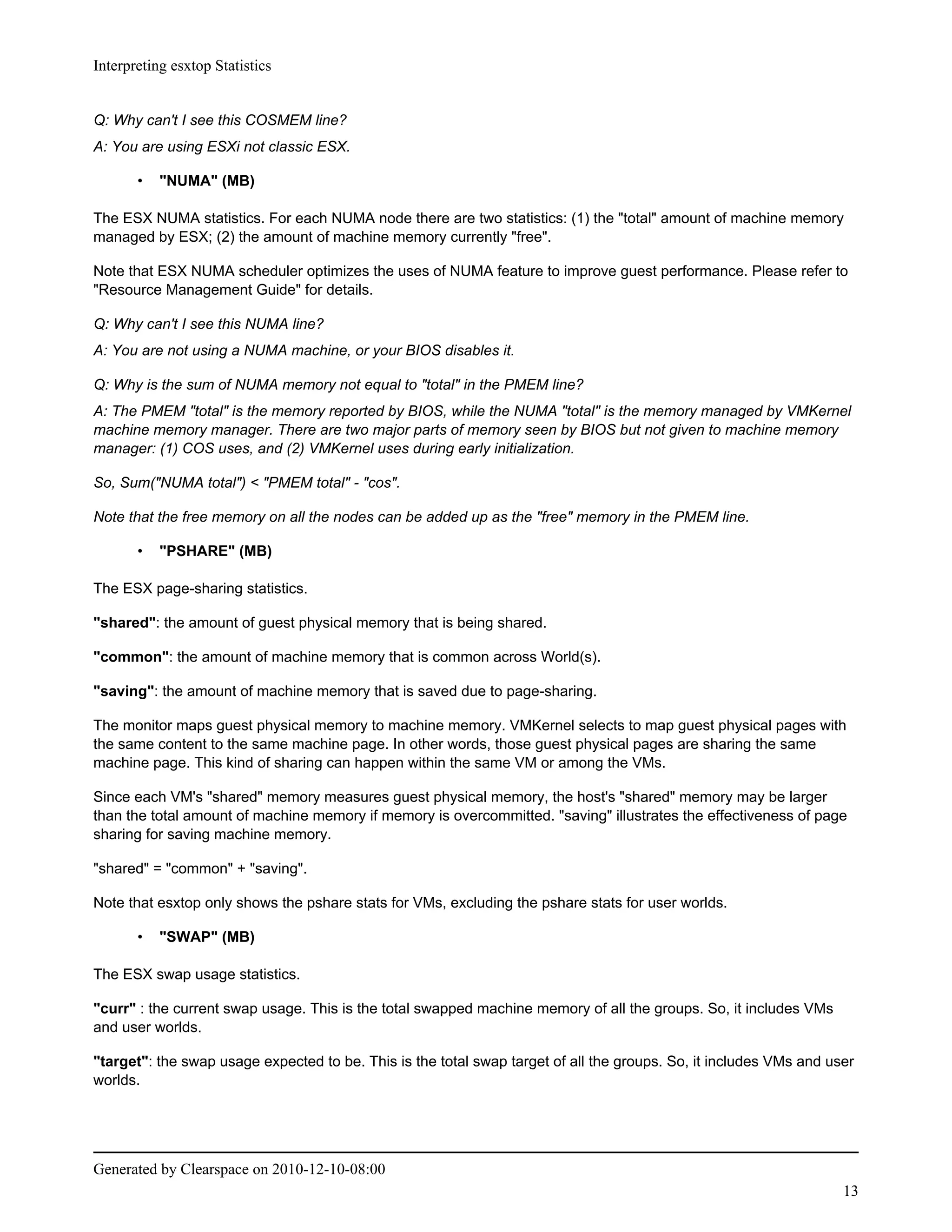 Interpreting esxtop Statistics

Q: Why can't I see this COSMEM line?

A: You are using ESXi not classic ESX.

• "NUMA" (MB)

The ESX NUMA statistics. For each NUMA node there are two statistics: (1) the "total" amount of machine memory managed by ESX; (2) the amount of machine memory currently "free".

Note that ESX NUMA scheduler optimizes the uses of NUMA feature to improve guest performance. Please refer to "Resource Management Guide" for details.

Q: Why can't I see this NUMA line?

A: You are not using a NUMA machine, or your BIOS disables it.

Q: Why is the sum of NUMA memory not equal to "total" in the PMEM line?

A: The PMEM "total" is the memory reported by BIOS, while the NUMA "total" is the memory managed by VMKernel machine memory manager. There are two major parts of memory seen by BIOS but not given to machine memory manager: (1) COS uses, and (2) VMKernel uses during early initialization.

So, Sum("NUMA total") < "PMEM total" - "cos".

Note that the free memory on all the nodes can be added up as the "free" memory in the PMEM line.

• "PSHARE" (MB)

The ESX page-sharing statistics.

"shared": the amount of guest physical memory that is being shared.

"common": the amount of machine memory that is common across World(s).

"saving": the amount of machine memory that is saved due to page-sharing.

The monitor maps guest physical memory to machine memory. VMKernel selects to map guest physical pages with the same content to the same machine page. In other words, those guest physical pages are sharing the same machine page. This kind of sharing can happen within the same VM or among the VMs.

Since each VM's "shared" memory measures guest physical memory, the host's "shared" memory may be larger than the total amount of machine memory if memory is overcommitted. "saving" illustrates the effectiveness of page sharing for saving machine memory.

"shared" = "common" + "saving".

Note that esxtop only shows the pshare stats for VMs, excluding the pshare stats for user worlds.

• "SWAP" (MB)

The ESX swap usage statistics.

"curr" : the current swap usage. This is the total swapped machine memory of all the groups. So, it includes VMs and user worlds.

"target": the swap usage expected to be. This is the total swap target of all the groups. So, it includes VMs and user worlds.

Generated by Clearspace on 2010-12-10-08:00

13